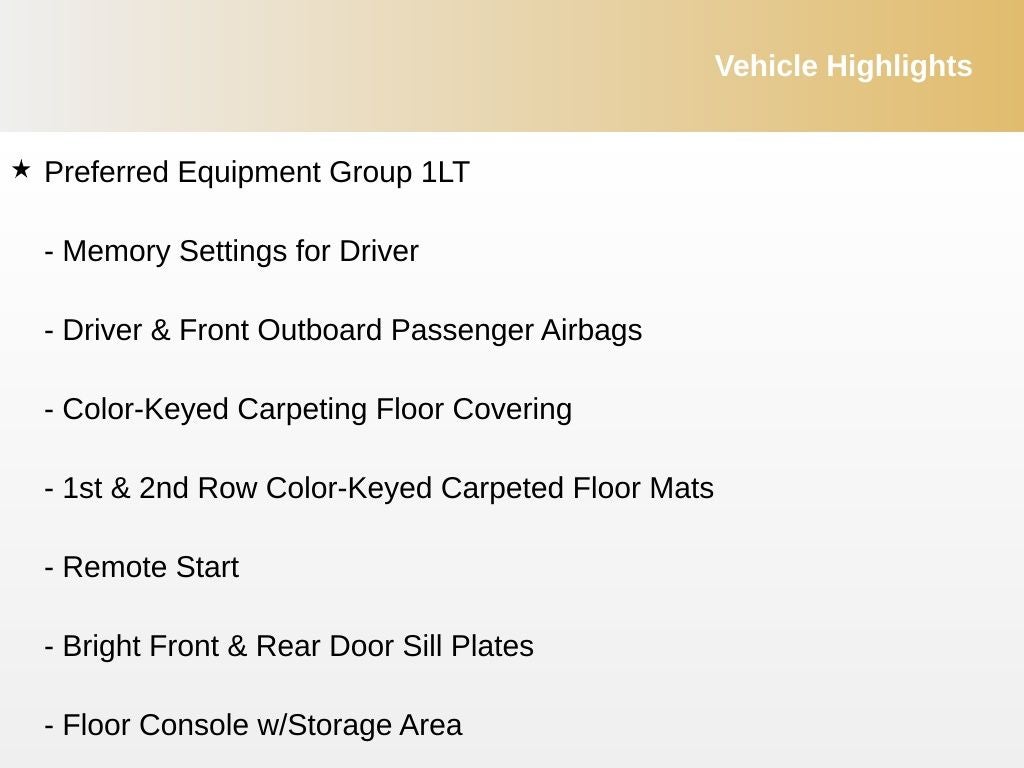 Vehicle Highlights

★ Preferred Equipment Group 1LT

- Memory Settings for Driver

- Driver & Front Outboard Passenger Airbags

- Color-Keyed Carpeting Floor Covering

- 1st & 2nd Row Color-Keyed Carpeted Floor Mats

- Remote Start

- Bright Front & Rear Door Sill Plates

- Floor Console w/Storage Area